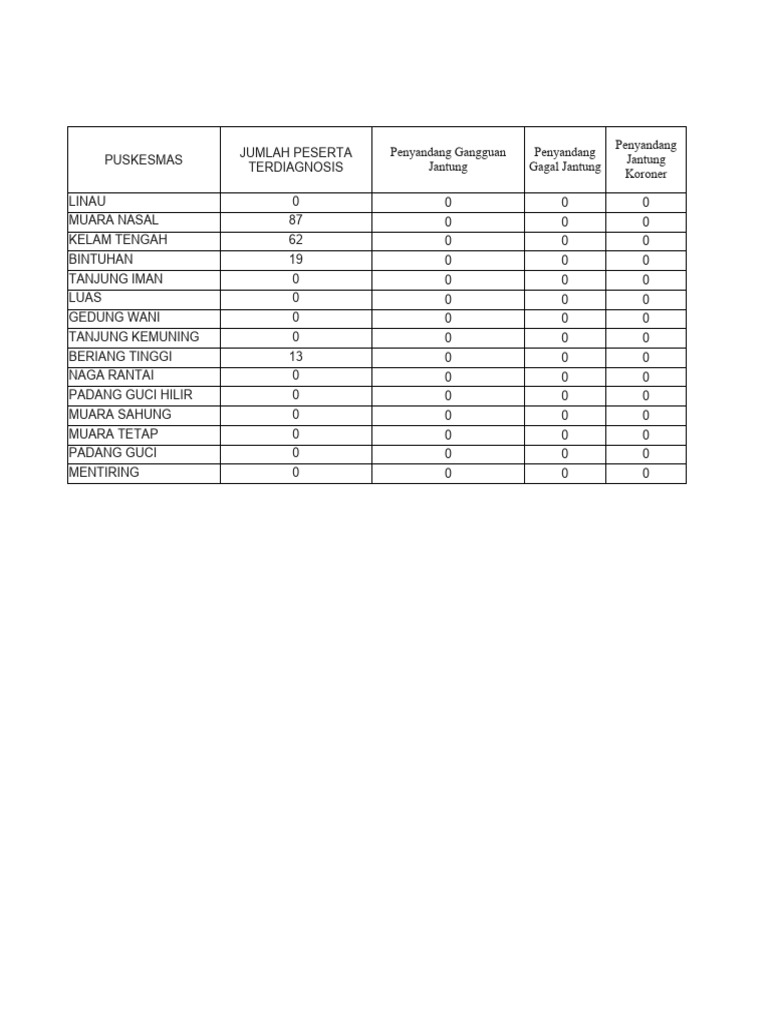 | PUSKESMAS | JUMLAH PESERTA TERDIAGNOSIS | Penyandang Gangguan Jantung | Penyandang Gagal Jantung | Penyandang Jantung Koroner |
|---|---|---|---|---|
| LINAU | 0 | 0 | 0 | 0 |
| MUARA NASAL | 87 | 0 | 0 | 0 |
| KELAM TENGAH | 62 | 0 | 0 | 0 |
| BINTUHAN | 19 | 0 | 0 | 0 |
| TANJUNG IMAN | 0 | 0 | 0 | 0 |
| LUAS | 0 | 0 | 0 | 0 |
| GEDUNG WANI | 0 | 0 | 0 | 0 |
| TANJUNG KEMUNING | 0 | 0 | 0 | 0 |
| BERIANG TINGGI | 13 | 0 | 0 | 0 |
| NAGA RANTAI | 0 | 0 | 0 | 0 |
| PADANG GUCI HILIR | 0 | 0 | 0 | 0 |
| MUARA SAHUNG | 0 | 0 | 0 | 0 |
| MUARA TETAP | 0 | 0 | 0 | 0 |
| PADANG GUCI | 0 | 0 | 0 | 0 |
| MENTIRING | 0 | 0 | 0 | 0 |